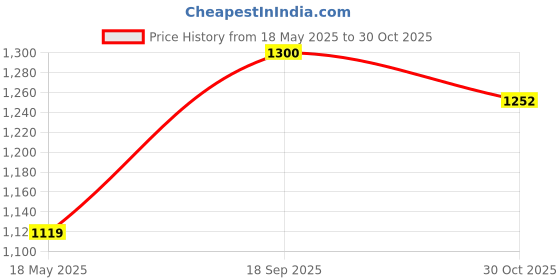 CheapestInIndia.com

Price History from 18 May 2025 to 30 Oct 2025

1,300
1,280
1,260
1,240
1,220
1,200
1,180
1,160
1,140
1,12
1,100

1300
1252
1119

18 May 2025
18 Sep 2025
30 Oct 2025